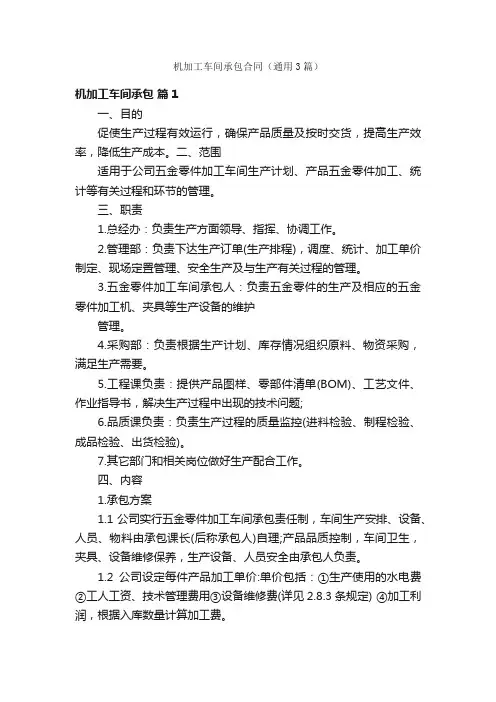 机加工车间承包合同（通用3篇）

机加工车间承包 篇1

一、目的

促使生产过程有效运行，确保产品质量及按时交货，提高生产效率，降低生产成本。二、范围

适用于公司五金零件加工车间生产计划、产品五金零件加工、统计等有关过程和环节的管理。

三、职责

1.总经办：负责生产方面领导、指挥、协调工作。

2.管理部：负责下达生产订单(生产排程)，调度、统计、加工单价制定、现场定置管理、安全生产及与生产有关过程的管理。

3.五金零件加工车间承包人：负责五金零件的生产及相应的五金零件加工机、夹具等生产设备的维护

管理。

4.采购部：负责根据生产计划、库存情况组织原料、物资采购，满足生产需要。

5.工程课负责：提供产品图样、零部件清单(BOM)、工艺文件、作业指导书，解决生产过程中出现的技术问题;

6.品质课负责：负责生产过程的质量监控(进料检验、制程检验、成品检验、出货检验)。

7.其它部门和相关岗位做好生产配合工作。

四、内容

1.承包方案

1.1 公司实行五金零件加工车间承包责任制，车间生产安排、设备、人员、物料由承包课长(后称承包人)自理;产品品质控制，车间卫生，夹具、设备维修保养，生产设备、人员安全由承包人负责。

1.2 公司设定每件产品加工单价:单价包括：①生产使用的水电费②工人工资、技术管理费用③设备维修费(详见 2.8.3 条规定) ④加工利润，根据入库数量计算加工费。